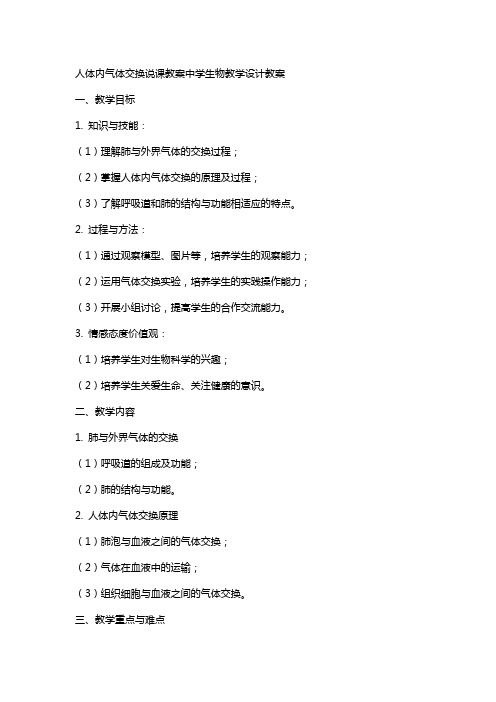 人体内气体交换说课教案中学生物教学设计教案

一、教学目标

1. 知识与技能：

（1）理解肺与外界气体的交换过程；

（2）掌握人体内气体交换的原理及过程；

（3）了解呼吸道和肺的结构与功能相适应的特点。

2. 过程与方法：

（1）通过观察模型、图片等，培养学生的观察能力；

（2）运用气体交换实验，培养学生的实践操作能力；

（3）开展小组讨论，提高学生的合作交流能力。

3. 情感态度价值观：

（1）培养学生对生物科学的兴趣；

（2）培养学生关爱生命、关注健康的意识。

二、教学内容

1. 肺与外界气体的交换

（1）呼吸道的组成及功能；

（2）肺的结构与功能。

2. 人体内气体交换原理

（1）肺泡与血液之间的气体交换；

（2）气体在血液中的运输；

（3）组织细胞与血液之间的气体交换。

三、教学重点与难点